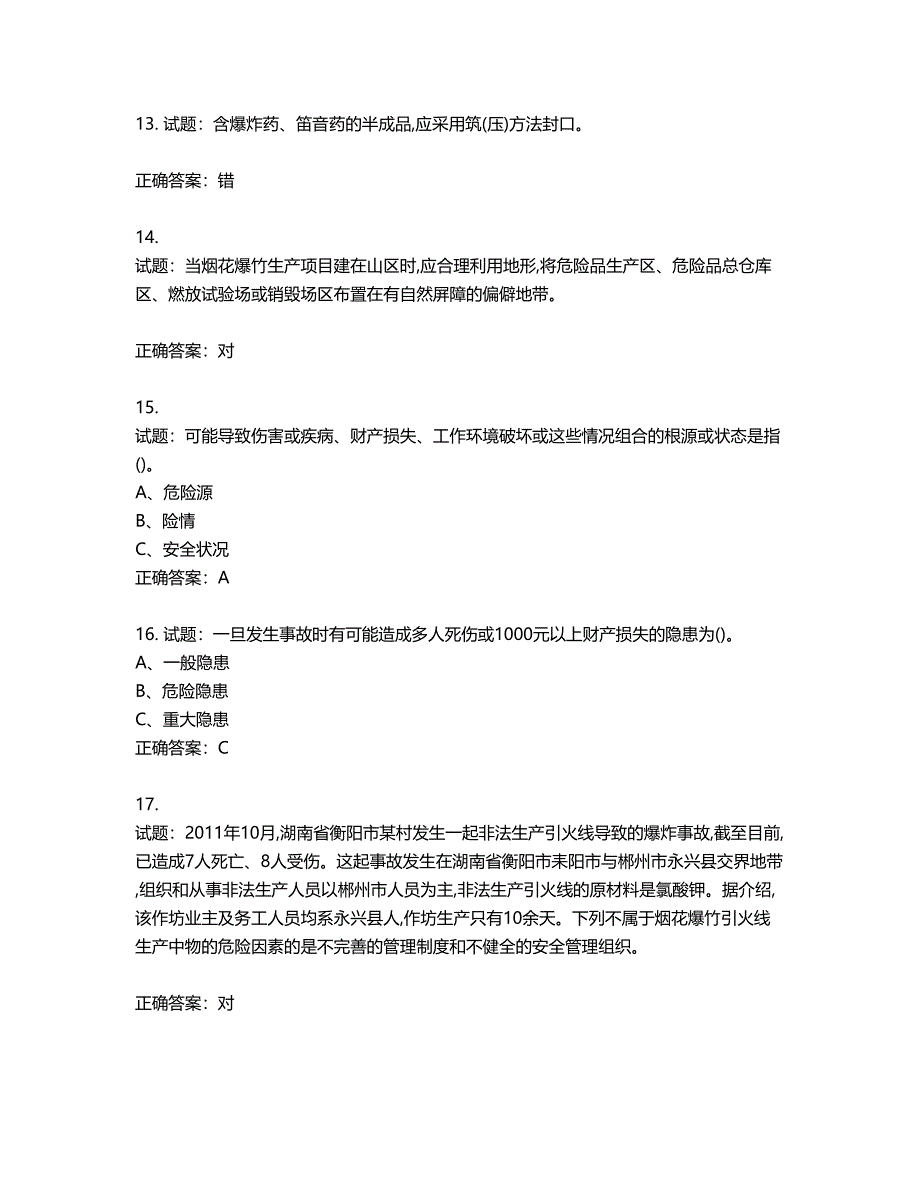 13. 试题：含爆炸药、笛音药的半成品,应采用筑(压)方法封口。

正确答案：错

14.
试题：当烟花爆竹生产项目建在山区时,应合理利用地形,将危险品生产区、危险品总仓库区、燃放试验场或销毁场区布置在有自然屏障的偏僻地带。

正确答案：对

15.
试题：可能导致伤害或疾病、财产损失、工作环境破坏或这些情况组合的根源或状态是指()。
A、危险源
B、险情
C、安全状况
正确答案：A

16. 试题：一旦发生事故时有可能造成多人死伤或1000元以上财产损失的隐患为()。
A、一般隐患
B、危险隐患
C、重大隐患
正确答案：C

17.
试题：2011年10月,湖南省衡阳市某村发生一起非法生产引火线导致的爆炸事故,截至目前,已造成7人死亡、8人受伤。这起事故发生在湖南省衡阳市耒阳市与郴州市永兴县交界地带,组织和从事非法生产人员以郴州市人员为主,非法生产引火线的原材料是氯酸钾。据介绍,该作坊业主及务工人员均系永兴县人,作坊生产只有10余天。下列不属于烟花爆竹引火线生产中物的危险因素的是不完善的管理制度和不健全的安全管理组织。

正确答案：对